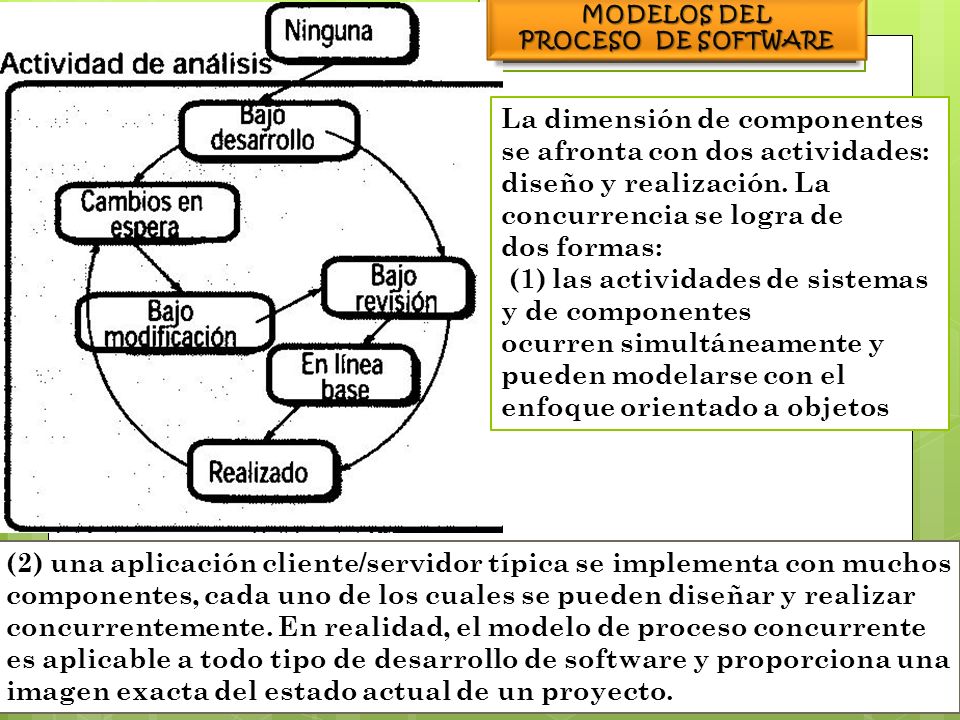 MODELOS DEL PROCESO DE SOFTWARE

Ninguna

Actividad de análisis

Bajo desarrollo

Cambios en espera

Bajo revisión

Bajo modificación

En línea base

Realizado

La dimensión de componentes se afronta con dos actividades: diseño y realización. La concurrencia se logra de dos formas:
(1) las actividades de sistemas y de componentes ocurren simultáneamente y pueden modelarse con el enfoque orientado a objetos

(2) una aplicación cliente/servidor típica se implementa con muchos componentes, cada uno de los cuales se pueden diseñar y realizar concurrentemente. En realidad, el modelo de proceso concurrente es aplicable a todo tipo de desarrollo de software y proporciona una imagen exacta del estado actual de un proyecto.